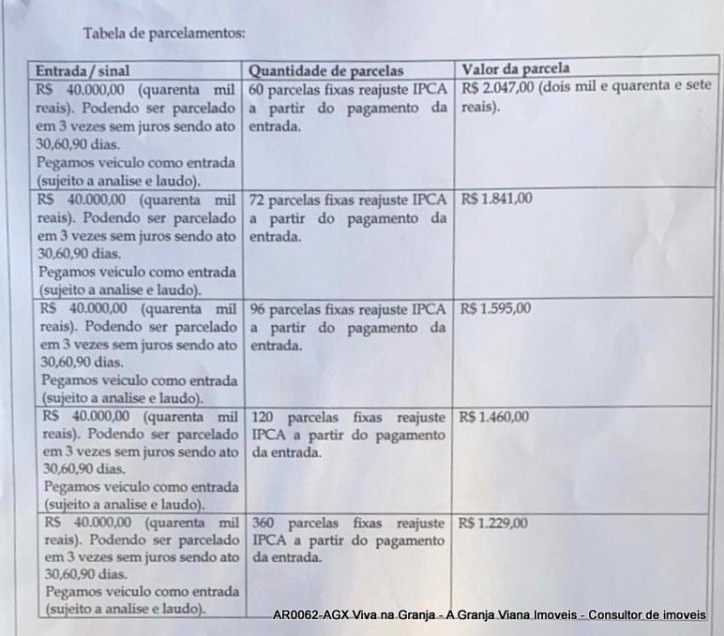 Tabela de parcelamentos:

| Entrada / sinal | Quantidade de parcelas | Valor da parcela |
|---|---|---|
| R$ 40.000,00 (quarenta mil reais). Podendo ser parcelado em 3 vezes sem juros sendo ato 30,60,90 dias. Pegamos veiculo como entrada (sujeito a analise e laudo). | 60 parcelas fixas reajuste IPCA a partir do pagamento da entrada. | R$ 2.047,00 (dois mil e quarenta e sete reais). |
| R$ 40.000,00 (quarenta mil reais). Podendo ser parcelado em 3 vezes sem juros sendo ato 30,60,90 dias. Pegamos veiculo como entrada (sujeito a analise e laudo). | 72 parcelas fixas reajuste IPCA a partir do pagamento da entrada. | R$ 1.841,00 |
| R$ 40.000,00 (quarenta mil reais). Podendo ser parcelado em 3 vezes sem juros sendo ato 30,60,90 dias. Pegamos veiculo como entrada (sujeito a analise e laudo). | 96 parcelas fixas reajuste IPCA a partir do pagamento da entrada. | R$ 1.595,00 |
| R$ 40.000,00 (quarenta mil reais). Podendo ser parcelado em 3 vezes sem juros sendo ato 30,60,90 dias. Pegamos veiculo como entrada (sujeito a analise e laudo). | 120 parcelas fixas reajuste IPCA a partir do pagamento da entrada. | R$ 1.460,00 |
| R$ 40.000,00 (quarenta mil reais). Podendo ser parcelado em 3 vezes sem juros sendo ato 30,60,90 dias. Pegamos veiculo como entrada (sujeito a analise e laudo). | 360 parcelas fixas reajuste IPCA a partir do pagamento da entrada. | R$ 1.229,00 |

AR0062-AGX Viva na Granja - A Granja Viana Imoveis - Consultor de imoveis